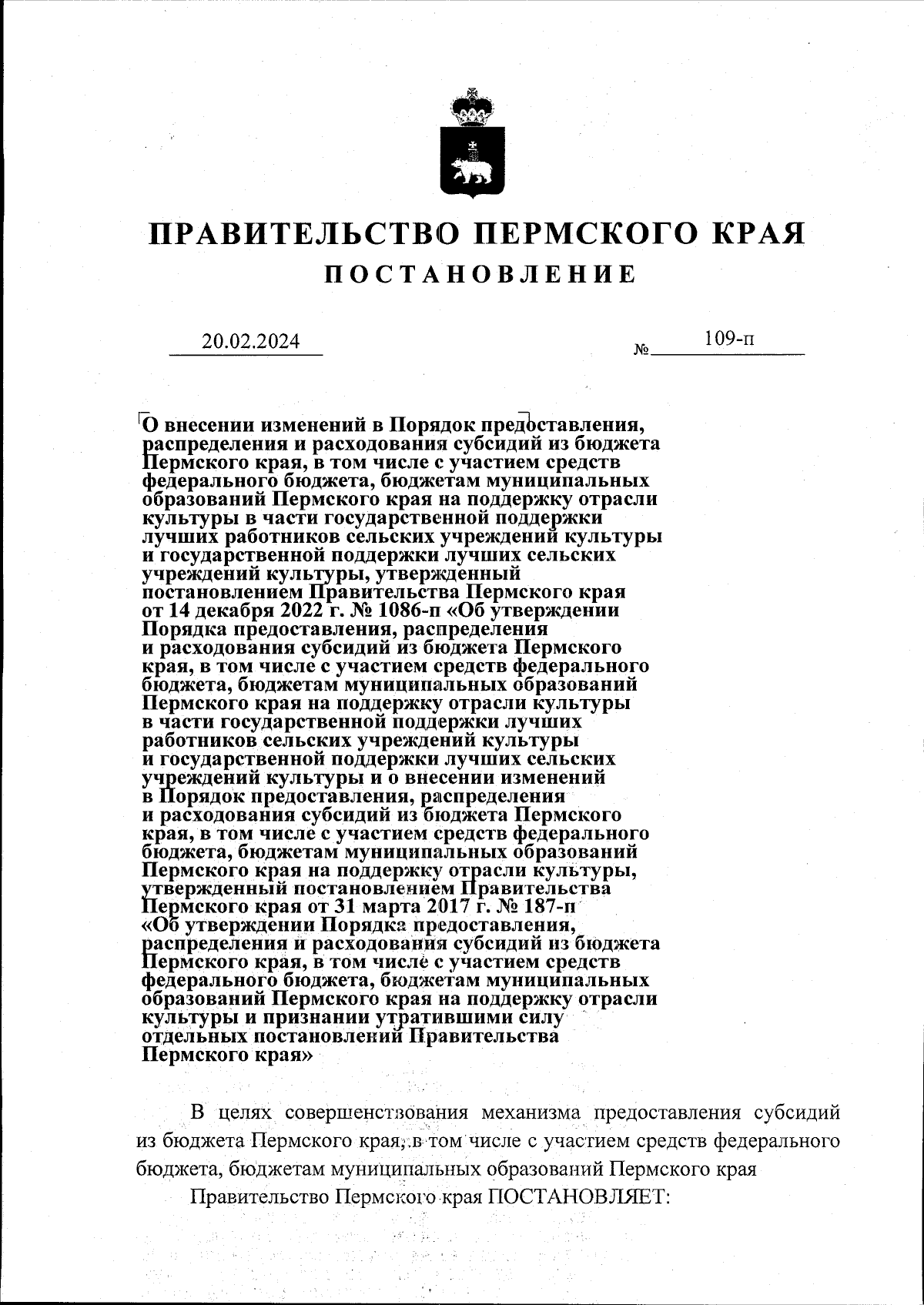 ПРАВИТЕЛЬСТВО ПЕРМСКОГО КРАЯ

ПОСТАНОВЛЕНИЕ

20.02.2024 № 109-п

О внесении изменений в Порядок предоставления, распределения и расходования субсидий из бюджета Пермского края, в том числе с участием средств федерального бюджета, бюджетам муниципальных образований Пермского края на поддержку отрасли культуры в части государственной поддержки лучших работников сельских учреждений культуры и государственной поддержки лучших сельских учреждений культуры, утвержденный постановлением Правительства Пермского края от 14 декабря 2022 г. № 1086-п «Об утверждении Порядка предоставления, распределения и расходования субсидий из бюджета Пермского края, в том числе с участием средств федерального бюджета, бюджетам муниципальных образований Пермского края на поддержку отрасли культуры в части государственной поддержки лучших работников сельских учреждений культуры и государственной поддержки лучших сельских учреждений культуры и о внесении изменений в Порядок предоставления, распределения и расходования субсидий из бюджета Пермского края, в том числе с участием средств федерального бюджета, бюджетам муниципальных образований Пермского края на поддержку отрасли культуры, утвержденный постановлением Правительства Пермского края от 31 марта 2017 г. № 187-п «Об утверждении Порядка предоставления, распределения и расходования субсидий из бюджета Пермского края, в том числе с участием средств федерального бюджета, бюджетам муниципальных образований Пермского края на поддержку отрасли культуры и признании утратившими силу отдельных постановлений Правительства Пермского края»

В целях совершенствования механизма предоставления субсидий из бюджета Пермского края, в том числе с участием средств федерального бюджета, бюджетам муниципальных образований Пермского края

Правительство Пермского края ПОСТАНОВЛЯЕТ: